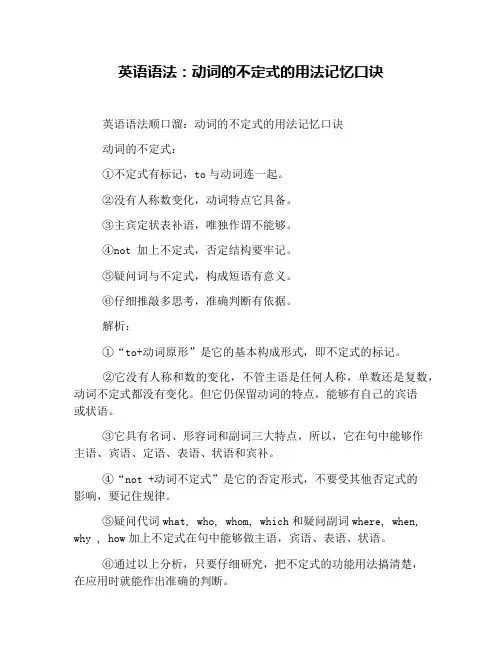 英语语法：动词的不定式的用法记忆口诀

英语语法顺口溜：动词的不定式的用法记忆口诀

动词的不定式：

①不定式有标记，to 与动词连一起。

②没有人称数变化，动词特点它具备。

③主宾定状表补语，唯独作谓不能够。

④not 加上不定式，否定结构要牢记。

⑤疑问词与不定式，构成短语有意义。

⑥仔细推敲多思考，准确判断有依据。

解析：

①“to+动词原形”是它的基本构成形式，即不定式的标记。

②它没有人称和数的变化，不管主语是任何人称，单数还是复数，动词不定式都没有变化。但它仍保留动词的特点，能够有自己的宾语或状语。

③它具有名词、形容词和副词三大特点，所以，它在句中能够作主语、宾语、定语、表语、状语和宾补。

④“not +动词不定式”是它的否定形式，不要受其他否定式的影响，要记住规律。

⑤疑问代词 what, who, whom, which 和疑问副词 where, when, why , how 加上不定式在句中能够做主语，宾语、表语、状语。

⑥通过以上分析，只要仔细研究，把不定式的功能用法搞清楚，在应用时就能作出准确的判断。